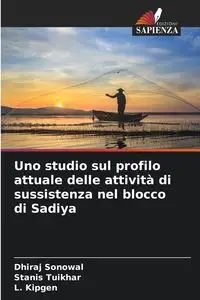 EDIZIONI
SAPIENZA

Uno studio sul profilo attuale delle attività di sussistenza nel blocco di Sadiya

Dhiraj Sonowal
Stanis Tuikhar
L. Kipgen